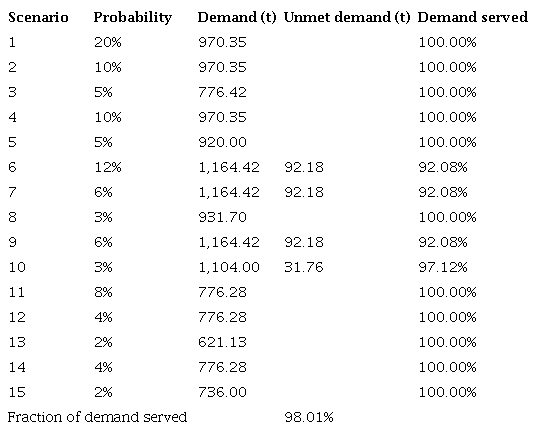 | Scenario | Probability | Demand (t) | Unmet demand (t) | Demand served |
|---|---|---|---|---|
| 1 | 20% | 970.35 | | 100.00% |
| 2 | 10% | 970.35 | | 100.00% |
| 3 | 5% | 776.42 | | 100.00% |
| 4 | 10% | 970.35 | | 100.00% |
| 5 | 5% | 920.00 | | 100.00% |
| 6 | 12% | 1,164.42 | 92.18 | 92.08% |
| 7 | 6% | 1,164.42 | 92.18 | 92.08% |
| 8 | 3% | 931.70 | | 100.00% |
| 9 | 6% | 1,164.42 | 92.18 | 92.08% |
| 10 | 3% | 1,104.00 | 31.76 | 97.12% |
| 11 | 8% | 776.28 | | 100.00% |
| 12 | 4% | 776.28 | | 100.00% |
| 13 | 2% | 621.13 | | 100.00% |
| 14 | 4% | 776.28 | | 100.00% |
| 15 | 2% | 736.00 | | 100.00% |
| Fraction of demand served | | | 98.01% | |